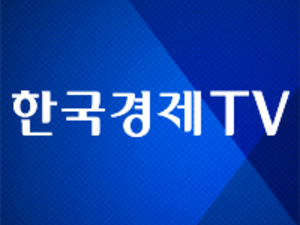 한국경제TV